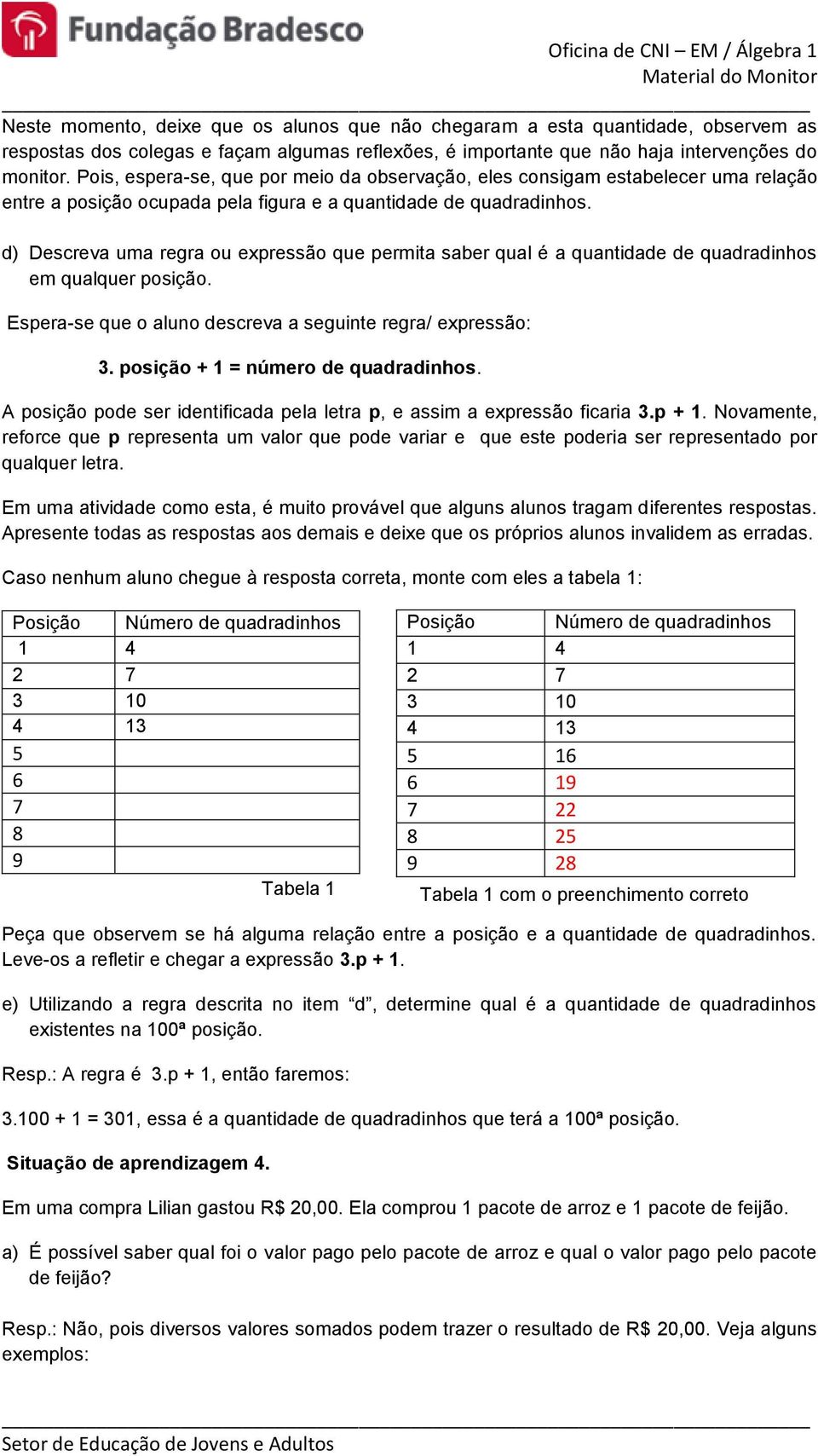 Fundação Bradesco

Oficina de CNI – EM / Álgebra 1
Material do Monitor

Neste momento, deixe que os alunos que não chegaram a esta quantidade, observem as respostas dos colegas e façam algumas reflexões, é importante que não haja intervenções do monitor. Pois, espera-se, que por meio da observação, eles consigam estabelecer uma relação entre a posição ocupada pela figura e a quantidade de quadradinhos.

d) Descreva uma regra ou expressão que permita saber qual é a quantidade de quadradinhos em qualquer posição.

Espera-se que o aluno descreva a seguinte regra/ expressão:

3. posição + 1 = número de quadradinhos.

A posição pode ser identificada pela letra p, e assim a expressão ficaria 3.p + 1. Novamente, reforce que p representa um valor que pode variar e que este poderia ser representado por qualquer letra.

Em uma atividade como esta, é muito provável que alguns alunos tragam diferentes respostas. Apresente todas as respostas aos demais e deixe que os próprios alunos invalidem as erradas.

Caso nenhum aluno chegue à resposta correta, monte com eles a tabela 1:

| Posição | Número de quadradinhos |
|---|---|
| 1 | 4 |
| 2 | 7 |
| 3 | 10 |
| 4 | 13 |
| 5 | |
| 6 | |
| 7 | |
| 8 | |
| 9 | |

Tabela 1

| Posição | Número de quadradinhos |
|---|---|
| 1 | 4 |
| 2 | 7 |
| 3 | 10 |
| 4 | 13 |
| 5 | 16 |
| 6 | 19 |
| 7 | 22 |
| 8 | 25 |
| 9 | 28 |

Tabela 1 com o preenchimento correto

Peça que observem se há alguma relação entre a posição e a quantidade de quadradinhos. Leve-os a refletir e chegar a expressão 3.p + 1.

e) Utilizando a regra descrita no item “d”, determine qual é a quantidade de quadradinhos existentes na 100ª posição.

Resp.: A regra é 3.p + 1, então faremos:

3.100 + 1 = 301, essa é a quantidade de quadradinhos que terá a 100ª posição.

Situação de aprendizagem 4.

Em uma compra Lilian gastou R$ 20,00. Ela comprou 1 pacote de arroz e 1 pacote de feijão.

a) É possível saber qual foi o valor pago pelo pacote de arroz e qual o valor pago pelo pacote de feijão?

Resp.: Não, pois diversos valores somados podem trazer o resultado de R$ 20,00. Veja alguns exemplos:

Setor de Educação de Jovens e Adultos